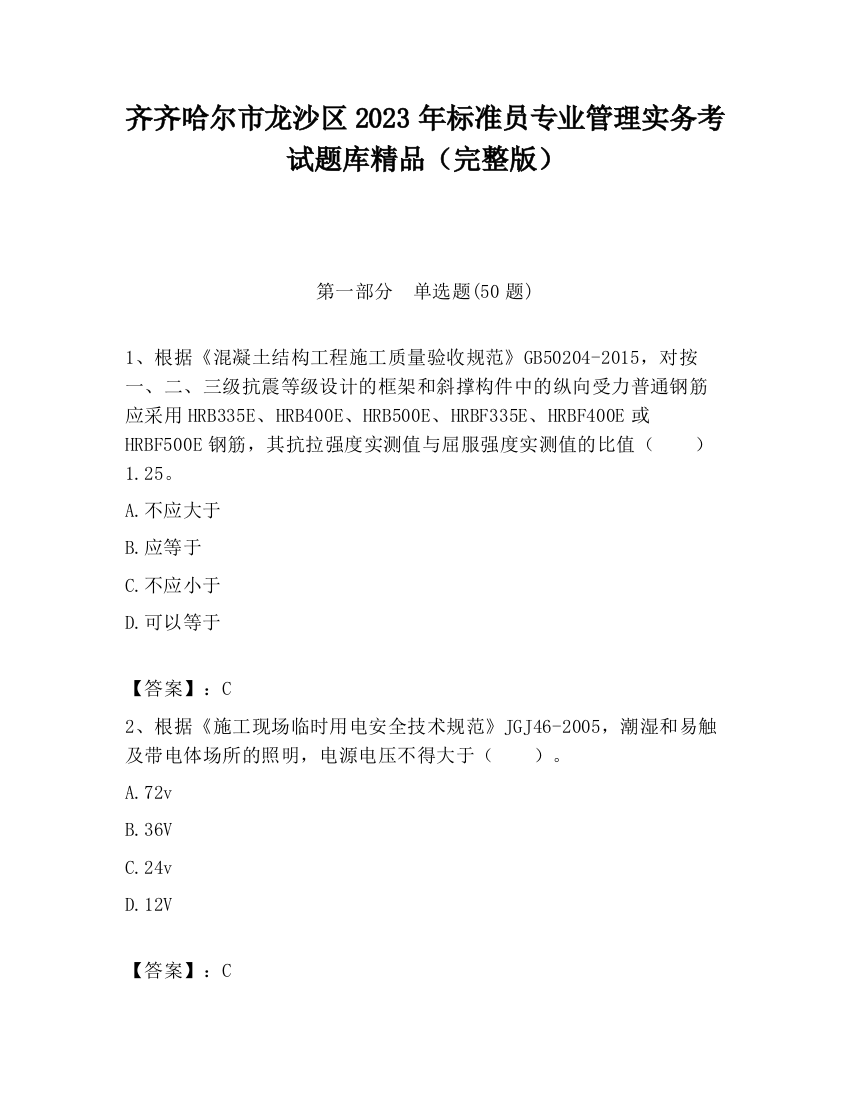 齐齐哈尔市龙沙区2023年标准员专业管理实务考试题库精品（完整版）

第一部分　单选题(50题)

1、根据《混凝土结构工程施工质量验收规范》GB50204-2015，对按一、二、三级抗震等级设计的框架和斜撑构件中的纵向受力普通钢筋应采用HRB335E、HRB400E、HRB500E、HRBF335E、HRBF400E或HRBF500E钢筋，其抗拉强度实测值与屈服强度实测值的比值（　　）1.25。

A.不应大于

B.应等于

C.不应小于

D.可以等于

【答案】：C

2、根据《施工现场临时用电安全技术规范》JGJ46-2005，潮湿和易触及带电体场所的照明，电源电压不得大于（　　）。

A.72v

B.36V

C.24v

D.12V

【答案】：C